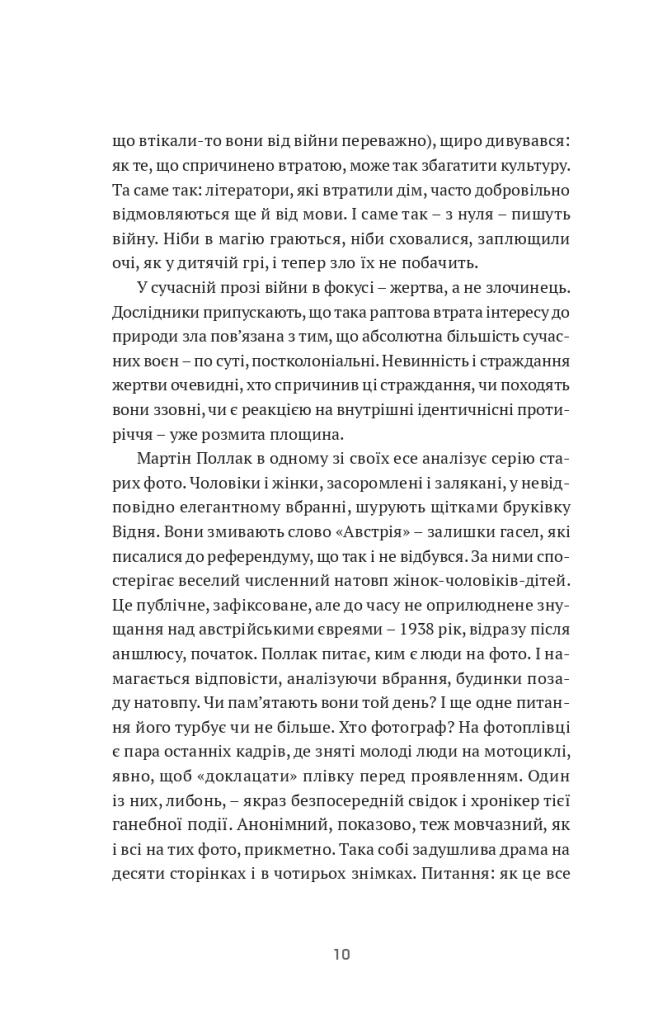 що втікали-то вони від війни переважно), щиро дивувався: як те, що спричинено втратою, може так збагатити культуру. Та саме так: літератори, які втратили дім, часто добровільно відмовляються ще й від мови. І саме так – з нуля – пишуть війну. Ніби в магію граються, ніби сховалися, заплющили очі, як у дитячій грі, і тепер зло їх не побачить.

У сучасній прозі війни в фокусі – жертва, а не злочинець. Дослідники припускають, що така раптова втрата інтересу до природи зла пов'язана з тим, що абсолютна більшість сучасних воєн – по суті, постколоніальні. Невинність і страждання жертви очевидні, хто спричинив ці страждання, чи походять вони ззовні, чи є реакцією на внутрішні ідентичнісні протиріччя – уже розмита площина.

Мартін Поллак в одному зі своїх есе аналізує серію старих фото. Чоловіки і жінки, засоромлені і залякані, у невідповідно елегантному вбранні, шурують щітками бруківку Відня. Вони змивають слово «Австрія» – залишки гасел, які писалися до референдуму, що так і не відбувся. За ними спостерігає веселий численний натовп жінок-чоловіків-дітей. Це публічне, зафіксоване, але до часу не оприлюднене знущання над австрійськими євреями – 1938 рік, відразу після аншлюсу, початок. Поллак питає, ким є люди на фото. І намагається відповісти, аналізуючи вбрання, будинки позаду натовпу. Чи пам'ятають вони той день? І ще одне питання його турбує чи не більше. Хто фотограф? На фотоплівці є пара останніх кадрів, де зняті молоді люди на мотоциклі, явно, щоб «доклацати» плівку перед проявленням. Один із них, либонь, – якраз безпосередній свідок і хронікер тієї ганебної події. Анонімний, показово, теж мовчазний, як і всі на тих фото, прикметно. Така собі задушлива драма на десяти сторінках і в чотирьох знімках. Питання: як це все

10